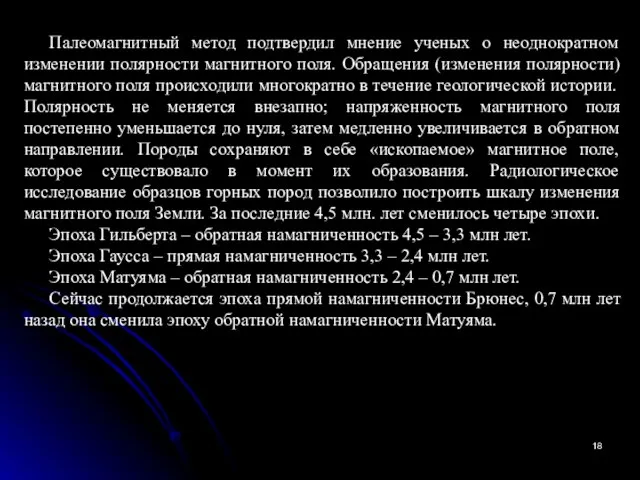 Палеомагнитный метод подтвердил мнение ученых о неоднократном изменении полярности магнитного поля. Обращения (изменения полярности) магнитного поля происходили многократно в течение геологической истории. Полярность не меняется внезапно; напряженность магнитного поля постепенно уменьшается до нуля, затем медленно увеличивается в обратном направлении. Породы сохраняют в себе «ископаемое» магнитное поле, которое существовало в момент их образования. Радиологическое исследование образцов горных пород позволило построить шкалу изменения магнитного поля Земли. За последние 4,5 млн. лет сменилось четыре эпохи.

Эпоха Гильберта – обратная намагниченность 4,5 – 3,3 млн лет.

Эпоха Гаусса – прямая намагниченность 3,3 – 2,4 млн лет.

Эпоха Матуяма – обратная намагниченность 2,4 – 0,7 млн лет.

Сейчас продолжается эпоха прямой намагниченности Брюнес, 0,7 млн лет назад она сменила эпоху обратной намагниченности Матуяма.

18